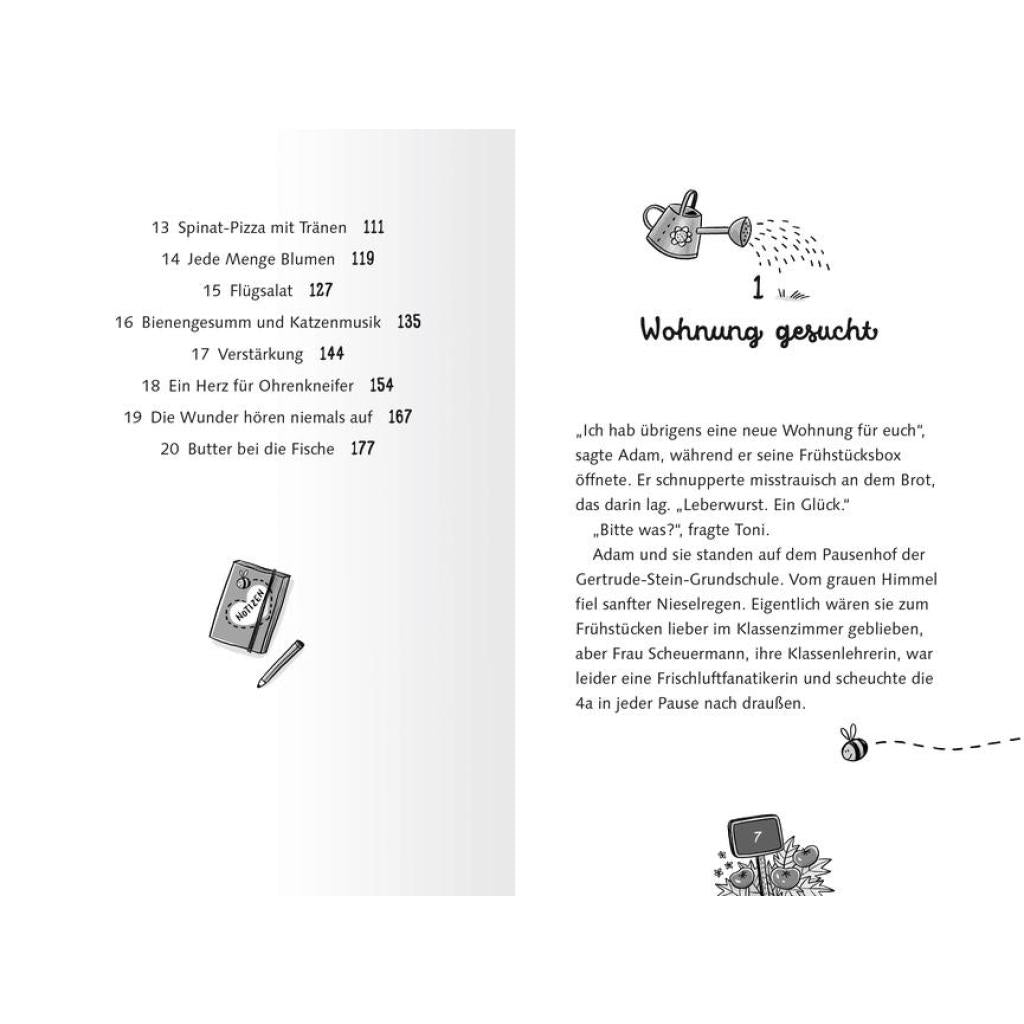 13 Spinat-Pizza mit Tränen 111
14 Jede Menge Blumen 119
15 Flügsalat 127
16 Bienengesumm und Katzenmusik 135
17 Verstärkung 144
18 Ein Herz für Ohrenkneifer 154
19 Die Wunder hören niemals auf 167
20 Butter bei die Fische 177

NOTIZEN

1
Wohnung gesucht

„Ich hab übrigens eine neue Wohnung für euch“, sagte Adam, während er seine Frühstücksbox öffnete. Er schnupperte misstrauisch an dem Brot, das darin lag. „Leberwurst. Ein Glück.“

„Bitte was?“, fragte Toni.

Adam und sie standen auf dem Pausenhof der Gertrude-Stein-Grundschule. Vom grauen Himmel fiel sanfter Nieselregen. Eigentlich wären sie zum Frühstücken lieber im Klassenzimmer geblieben, aber Frau Scheuermann, ihre Klassenlehrerin, war leider eine Frischluftfanatikerin und scheuchte die 4a in jeder Pause nach draußen.

7